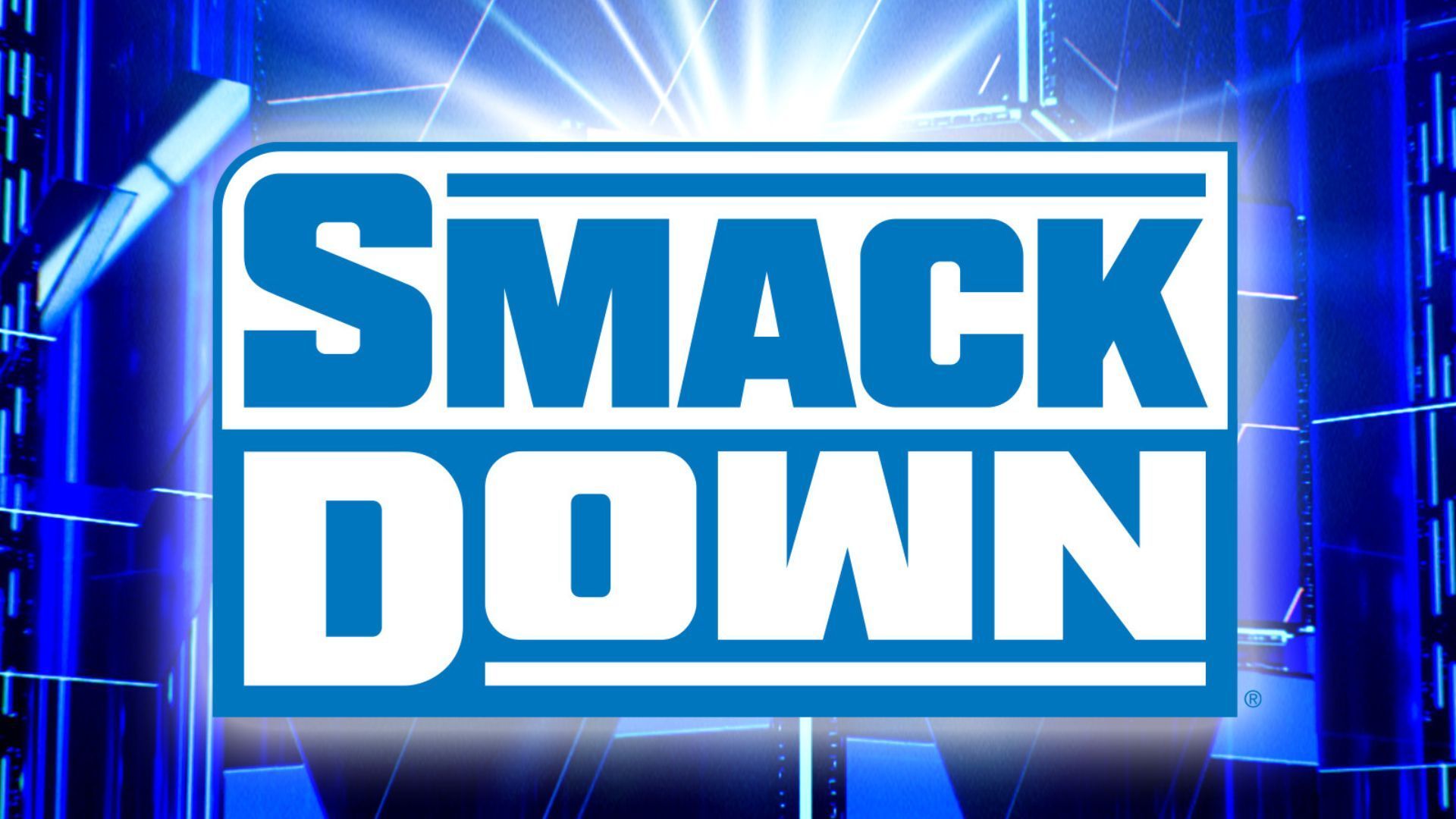 SMACK
DOWN
®